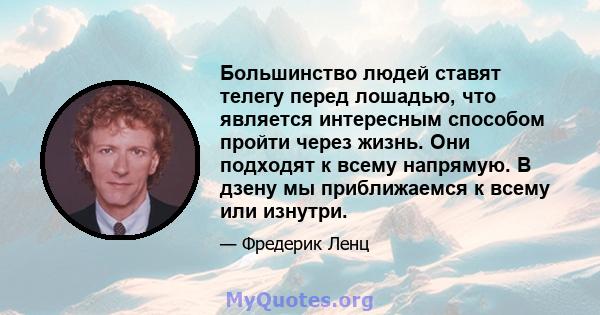 Большинство людей ставят телегу перед лошадью, что является интересным способом пройти через жизнь. Они подходят к всему напрямую. В дзену мы приближаемся к всему или изнутри.

— Фредерик Ленц

MyQuotes.org